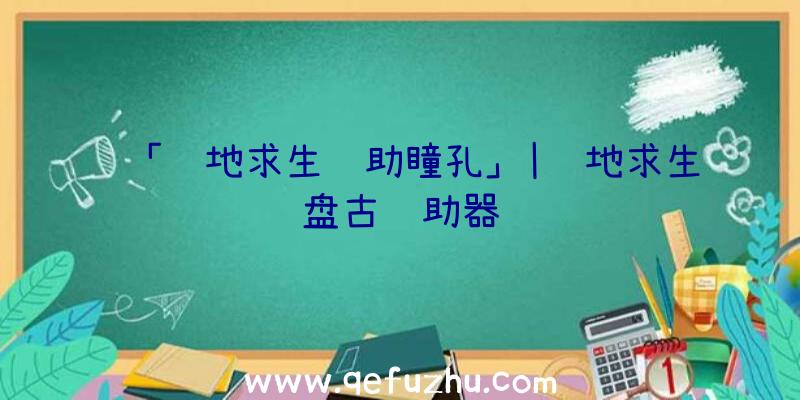 「 地求生 助瞳孔」| 地求生盘古 助器

www.qefuzhu.com